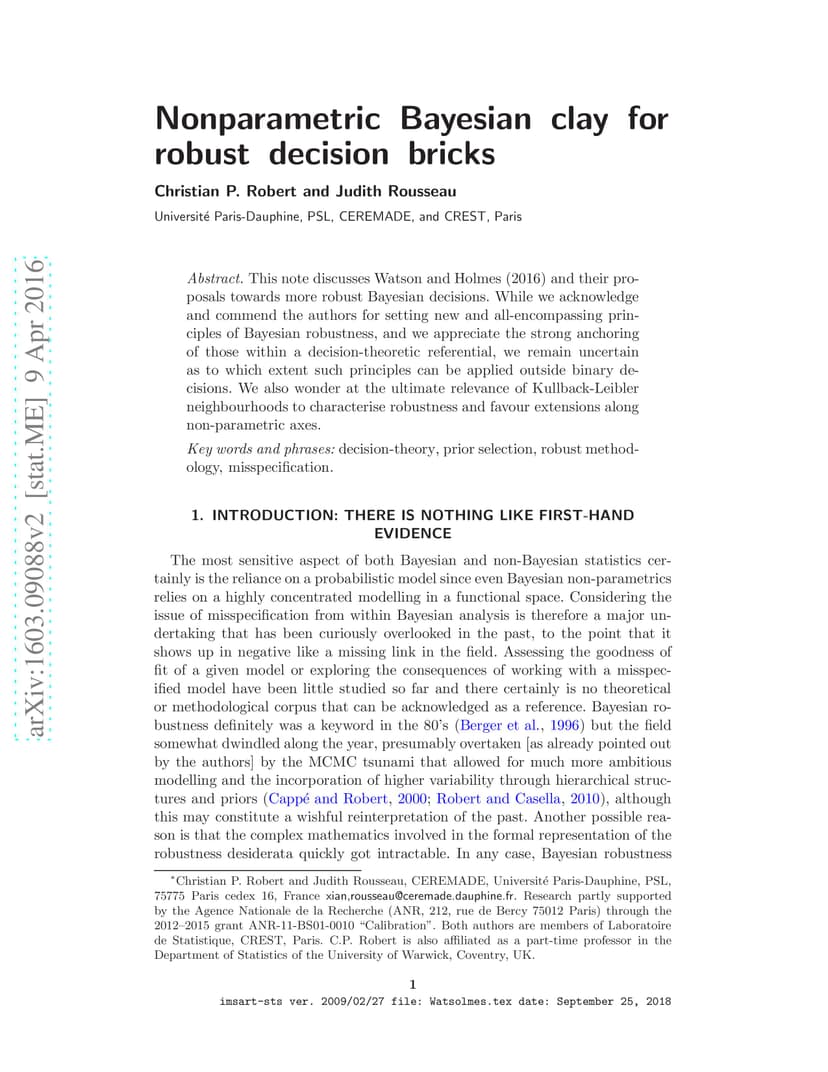 arXiv:1603.09088v2 [stat.ME] 9 Apr 2016

Nonparametric Bayesian clay for robust decision bricks

Christian P. Robert and Judith Rousseau

Université Paris-Dauphine, PSL, CEREMADE, and CREST, Paris

Abstract. This note discusses Watson and Holmes (2016) and their proposals towards more robust Bayesian decisions. While we acknowledge and commend the authors for setting new and all-encompassing principles of Bayesian robustness, and we appreciate the strong anchoring of those within a decision-theoretic referential, we remain uncertain as to which extent such principles can be applied outside binary decisions. We also wonder at the ultimate relevance of Kullback-Leibler neighbourhoods to characterise robustness and favour extensions along non-parametric axes.

Key words and phrases: decision-theory, prior selection, robust methodology, misspecification.

1. INTRODUCTION: THERE IS NOTHING LIKE FIRST-HAND EVIDENCE

The most sensitive aspect of both Bayesian and non-Bayesian statistics certainly is the reliance on a probabilistic model since even Bayesian non-parametrics relies on a highly concentrated modelling in a functional space. Considering the issue of misspecification from within Bayesian analysis is therefore a major undertaking that has been curiously overlooked in the past, to the point that it shows up in negative like a missing link in the field. Assessing the goodness of fit of a given model or exploring the consequences of working with a misspecified model have been little studied so far and there certainly is no theoretical or methodological corpus that can be acknowledged as a reference. Bayesian robustness definitely was a keyword in the 80's (Berger et al., 1996) but the field somewhat dwindled along the year, presumably overtaken [as already pointed out by the authors] by the MCMC tsunami that allowed for much more ambitious modelling and the incorporation of higher variability through hierarchical structures and priors (Cappé and Robert, 2000; Robert and Casella, 2010), although this may constitute a wishful reinterpretation of the past. Another possible reason is that the complex mathematics involved in the formal representation of the robustness desiderata quickly got intractable. In any case, Bayesian robustness

*Christian P. Robert and Judith Rousseau, CEREMADE, Université Paris-Dauphine, PSL, 75775 Paris cedex 16, France xian,rousseau@ceremade.dauphine.fr. Research partly supported by the Agence Nationale de la Recherche (ANR, 212, rue de Bercy 75012 Paris) through the 2012–2015 grant ANR-11-BS01-0010 "Calibration". Both authors are members of Laboratoire de Statistique, CREST, Paris. C.P. Robert is also affiliated as a part-time professor in the Department of Statistics of the University of Warwick, Coventry, UK.

1

imsart-sts ver. 2009/02/27 file: Watsolmes.tex date: September 25, 2018